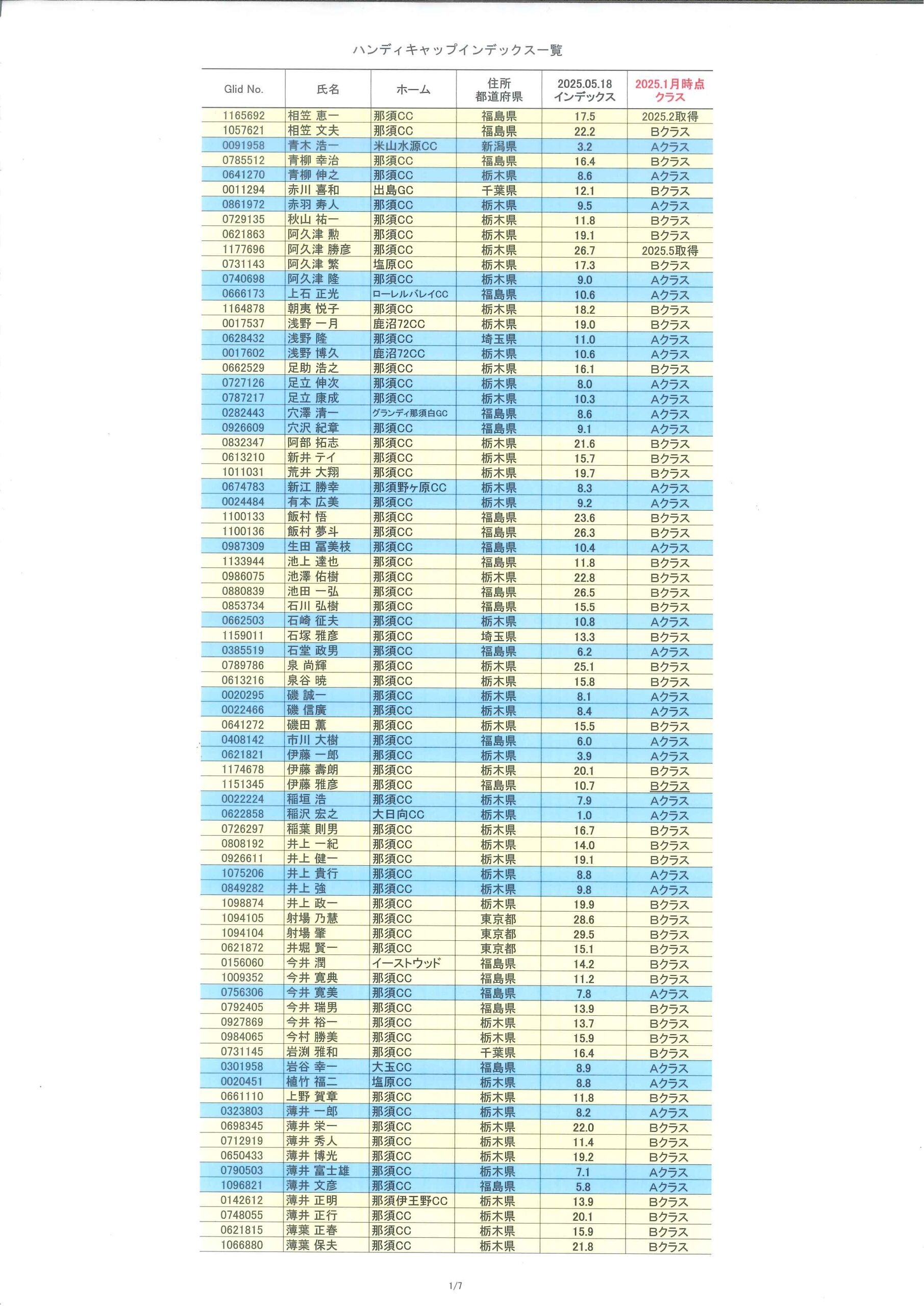 ハンディキャップインデックス一覧

| Glid No. | 氏名 | ホーム | 住所 都道府県 | 2025.05.18 インデックス | 2025.1月時点 クラス |
|---|---|---|---|---|---|
| 1165692 | 相笠 恵一 | 那須CC | 福島県 | 17.5 | 2025.2取得 |
| 1057621 | 相笠 文夫 | 那須CC | 福島県 | 22.2 | Bクラス |
| 0091958 | 青木 浩一 | 米山水源CC | 新潟県 | 3.2 | Aクラス |
| 0785512 | 青柳 幸治 | 那須CC | 福島県 | 16.4 | Bクラス |
| 0641270 | 青柳 伸之 | 那須CC | 栃木県 | 8.6 | Aクラス |
| 0011294 | 赤川 喜和 | 出島GC | 千葉県 | 12.1 | Bクラス |
| 0861972 | 赤羽 寿人 | 那須CC | 栃木県 | 9.5 | Aクラス |
| 0729135 | 秋山 祐一 | 那須CC | 栃木県 | 11.8 | Bクラス |
| 0621863 | 阿久津 勲 | 那須CC | 栃木県 | 19.1 | Bクラス |
| 1177696 | 阿久津 勝彦 | 那須CC | 栃木県 | 26.7 | 2025.5取得 |
| 0731143 | 阿久津 繁 | 塩原CC | 栃木県 | 17.3 | Bクラス |
| 0740698 | 阿久津 隆 | 那須CC | 栃木県 | 9.0 | Aクラス |
| 0666173 | 上石 正光 | ローレルバレイCC | 福島県 | 10.6 | Aクラス |
| 1164878 | 朝夷 悦子 | 那須CC | 栃木県 | 18.2 | Bクラス |
| 0017537 | 浅野 一月 | 鹿沼72CC | 栃木県 | 19.0 | Bクラス |
| 0628432 | 浅野 隆 | 那須CC | 埼玉県 | 11.0 | Aクラス |
| 0017602 | 浅野 博久 | 鹿沼72CC | 栃木県 | 10.6 | Aクラス |
| 0662529 | 足助 浩之 | 那須CC | 栃木県 | 16.1 | Bクラス |
| 0727126 | 足立 伸次 | 那須CC | 栃木県 | 8.0 | Aクラス |
| 0787217 | 足立 康成 | 那須CC | 栃木県 | 10.3 | Aクラス |
| 0282443 | 穴澤 清一 | グランディ那須白GC | 福島県 | 8.6 | Aクラス |
| 0926609 | 穴沢 紀章 | 那須CC | 福島県 | 9.1 | Aクラス |
| 0832347 | 阿部 拓志 | 那須CC | 栃木県 | 21.6 | Bクラス |
| 0613210 | 新井 テイ | 那須CC | 栃木県 | 15.7 | Bクラス |
| 1011031 | 荒井 大翔 | 那須CC | 栃木県 | 19.7 | Bクラス |
| 0674783 | 新江 勝幸 | 那須野ヶ原CC | 栃木県 | 8.3 | Aクラス |
| 0024484 | 有本 広美 | 那須CC | 栃木県 | 9.2 | Aクラス |
| 1100133 | 飯村 悟 | 那須CC | 福島県 | 23.6 | Bクラス |
| 1100136 | 飯村 夢斗 | 那須CC | 福島県 | 26.3 | Bクラス |
| 0987309 | 生田 冨美枝 | 那須CC | 福島県 | 10.4 | Aクラス |
| 1133944 | 池上 達也 | 那須CC | 福島県 | 11.8 | Bクラス |
| 0986075 | 池澤 佑樹 | 那須CC | 栃木県 | 22.8 | Bクラス |
| 0880839 | 池田 一弘 | 那須CC | 福島県 | 26.5 | Bクラス |
| 0853734 | 石川 弘樹 | 那須CC | 福島県 | 15.5 | Bクラス |
| 0662503 | 石崎 征夫 | 那須CC | 栃木県 | 10.8 | Aクラス |
| 1159011 | 石塚 雅彦 | 那須CC | 埼玉県 | 13.3 | Bクラス |
| 0385519 | 石堂 政男 | 那須CC | 福島県 | 6.2 | Aクラス |
| 0789786 | 泉 尚輝 | 那須CC | 栃木県 | 25.1 | Bクラス |
| 0613216 | 泉谷 暁 | 那須CC | 栃木県 | 15.8 | Bクラス |
| 0020295 | 磯 誠一 | 那須CC | 栃木県 | 8.1 | Aクラス |
| 0022466 | 磯 信廣 | 那須CC | 栃木県 | 8.4 | Aクラス |
| 0641272 | 磯田 薫 | 那須CC | 栃木県 | 15.5 | Bクラス |
| 0408142 | 市川 大樹 | 那須CC | 福島県 | 6.0 | Aクラス |
| 0621821 | 伊藤 一郎 | 那須CC | 栃木県 | 3.9 | Aクラス |
| 1174678 | 伊藤 壽朗 | 那須CC | 栃木県 | 20.1 | Bクラス |
| 1151345 | 伊藤 雅彦 | 那須CC | 福島県 | 10.7 | Bクラス |
| 0022224 | 稲垣 浩 | 那須CC | 栃木県 | 7.9 | Aクラス |
| 0622858 | 稲沢 宏之 | 大日向CC | 栃木県 | 1.0 | Aクラス |
| 0726297 | 稲葉 則男 | 那須CC | 栃木県 | 16.7 | Bクラス |
| 0808192 | 井上 一紀 | 那須CC | 栃木県 | 14.0 | Bクラス |
| 0926611 | 井上 健一 | 那須CC | 栃木県 | 19.1 | Bクラス |
| 1075206 | 井上 貴行 | 那須CC | 栃木県 | 8.8 | Aクラス |
| 0849282 | 井上 強 | 那須CC | 栃木県 | 9.8 | Aクラス |
| 1098874 | 井上 政一 | 那須CC | 栃木県 | 19.9 | Bクラス |
| 1094105 | 射場 乃慧 | 那須CC | 東京都 | 28.6 | Bクラス |
| 1094104 | 射場 肇 | 那須CC | 東京都 | 29.5 | Bクラス |
| 0621872 | 井堀 賢一 | 那須CC | 東京都 | 15.1 | Bクラス |
| 0156060 | 今井 潤 | イーストウッド | 福島県 | 14.2 | Bクラス |
| 1009352 | 今井 寛典 | 那須CC | 福島県 | 11.2 | Bクラス |
| 0756306 | 今井 寛美 | 那須CC | 福島県 | 7.8 | Aクラス |
| 0792405 | 今井 瑞男 | 那須CC | 福島県 | 13.9 | Bクラス |
| 0927869 | 今井 裕一 | 那須CC | 栃木県 | 13.7 | Bクラス |
| 0984065 | 今村 勝美 | 那須CC | 栃木県 | 15.9 | Bクラス |
| 0731145 | 岩渕 雅和 | 那須CC | 千葉県 | 16.4 | Bクラス |
| 0301958 | 岩谷 幸一 | 大玉CC | 福島県 | 8.9 | Aクラス |
| 0020451 | 植竹 福二 | 塩原CC | 栃木県 | 8.8 | Aクラス |
| 0661110 | 上野 賀章 | 那須CC | 栃木県 | 11.8 | Bクラス |
| 0323803 | 薄井 一郎 | 那須CC | 栃木県 | 8.2 | Aクラス |
| 0698345 | 薄井 栄一 | 那須CC | 栃木県 | 22.0 | Bクラス |
| 0712919 | 薄井 秀人 | 那須CC | 栃木県 | 11.4 | Bクラス |
| 0650433 | 薄井 博光 | 那須CC | 栃木県 | 19.2 | Bクラス |
| 0790503 | 薄井 富士雄 | 那須CC | 栃木県 | 7.1 | Aクラス |
| 1096821 | 薄井 文彦 | 那須CC | 福島県 | 5.8 | Aクラス |
| 0142612 | 薄井 正明 | 那須伊王野CC | 栃木県 | 13.9 | Bクラス |
| 0748055 | 薄井 正行 | 那須CC | 栃木県 | 20.1 | Bクラス |
| 0621815 | 薄葉 正春 | 那須CC | 栃木県 | 15.9 | Bクラス |
| 1066880 | 薄葉 保夫 | 那須CC | 栃木県 | 21.8 | Bクラス |

1/7